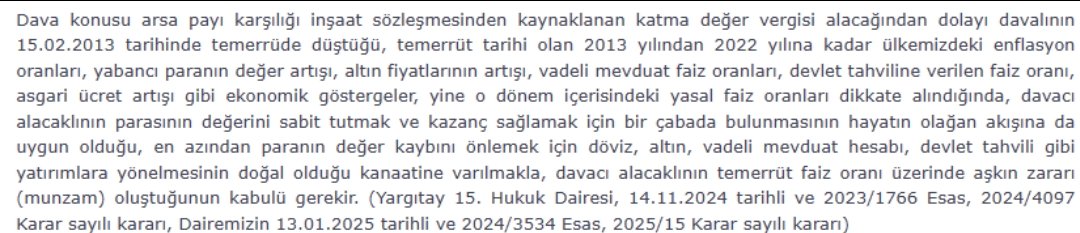 Dava konusu arsa payı karşılığı inşaat sözleşmesinden kaynaklanan katma değer vergisi alacağından dolayı davalının 15.02.2013 tarihinde temerrüde düştüğü, temerrüt tarihi olan 2013 yılından 2022 yılına kadar ülkemizdeki enflasyon oranları, yabancı paranın değer artışı, altın fiyatlarının artışı, vadeli mevduat faiz oranları, devlet tahviline verilen faiz oranı, asgari ücret artışı gibi ekonomik göstergeler, yine o dönem içerisindeki yasal faiz oranları dikkate alındığında, davacı alacaklının parasının değerini sabit tutmak ve kazanç sağlamak için bir çabada bulunmasının hayatın olağan akışına da uygun olduğu, en azından paranın değer kaybını önlemek için döviz, altın, vadeli mevduat hesabı, devlet tahvili gibi yatırımlara yönelmesinin doğal olduğu kanaatine varılmakla, davacı alacaklının temerrüt faiz oranı üzerinde aşkın zararı (munzam) oluştuğunun kabulü gerekir. (Yargıtay 15. Hukuk Dairesi, 14.11.2024 tarihli ve 2023/1766 Esas, 2024/4097 Karar sayılı kararı, Dairemizin 13.01.2025 tarihli ve 2024/3534 Esas, 2025/15 Karar sayılı kararı)